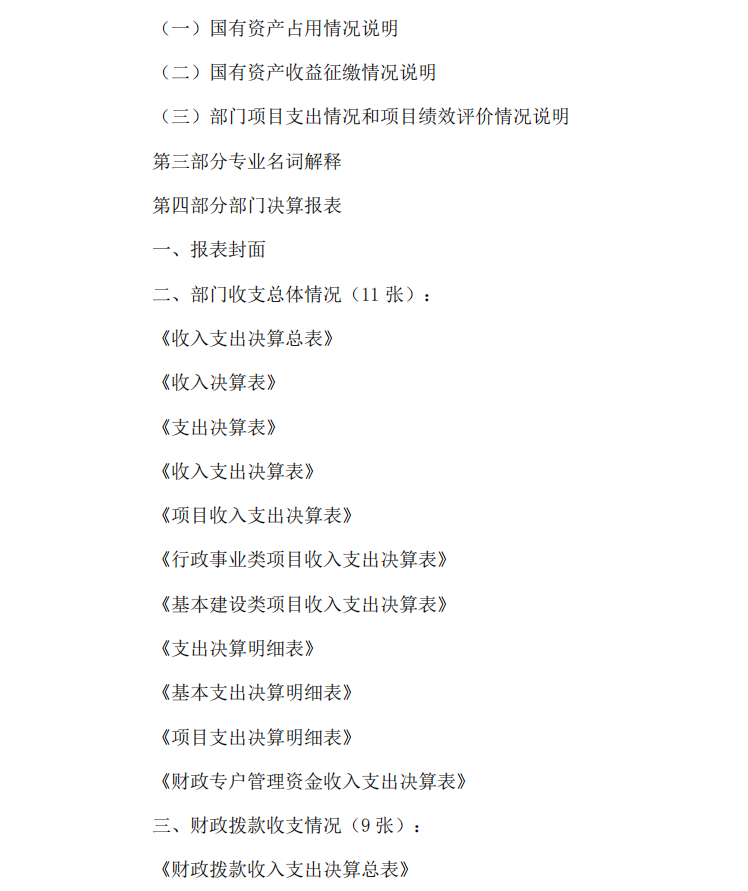 （一）国有资产占用情况说明

（二）国有资产收益征缴情况说明

（三）部门项目支出情况和项目绩效评价情况说明

第三部分专业名词解释

第四部分部门决算报表

一、报表封面

二、部门收支总体情况（11张）：

《收入支出决算总表》

《收入决算表》

《支出决算表》

《收入支出决算表》

《项目收入支出决算表》

《行政事业类项目收入支出决算表》

《基本建设类项目收入支出决算表》

《支出决算明细表》

《基本支出决算明细表》

《项目支出决算明细表》

《财政专户管理资金收入支出决算表》

三、财政拨款收支情况（9张）：

《财政拨款收入支出决算总表》